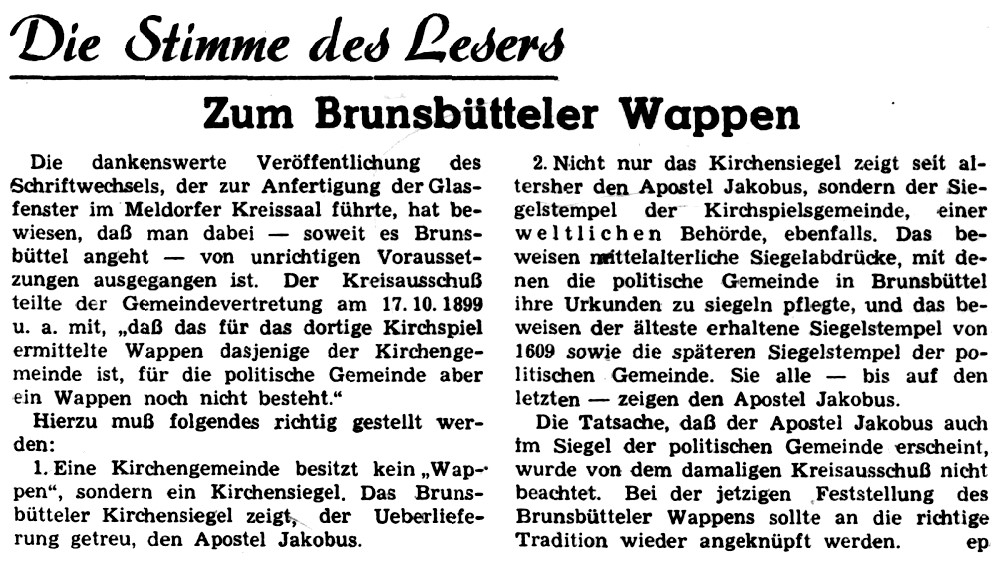 Die Stimme des Lesers

Zum Brunsbütteler Wappen

Die dankenswerte Veröffentlichung des Schriftwechsels, der zur Anfertigung der Glasfenster im Meldorfer Kreissaal führte, hat bewiesen, daß man dabei — soweit es Brunsbüttel angeht — von unrichtigen Voraussetzungen ausgegangen ist. Der Kreisausschuß teilte der Gemeindevertretung am 17. 10. 1899 u. a. mit, „daß das für das dortige Kirchspiel ermittelte Wappen dasjenige der Kirchengemeinde ist, für die politische Gemeinde aber ein Wappen noch nicht besteht."

Hierzu muß folgendes richtig gestellt werden:

1. Eine Kirchengemeinde besitzt kein „Wappen", sondern ein Kirchensiegel. Das Brunsbütteler Kirchensiegel zeigt, der Ueberlieferung getreu, den Apostel Jakobus.

2. Nicht nur das Kirchensiegel zeigt seit altersher den Apostel Jakobus, sondern der Siegelstempel der Kirchspielsgemeinde, einer weltlichen Behörde, ebenfalls. Das beweisen mittelalterliche Siegelabdrücke, mit denen die politische Gemeinde in Brunsbüttel ihre Urkunden zu siegeln pflegte, und das beweisen der älteste erhaltene Siegelstempel von 1609 sowie die späteren Siegelstempel der politischen Gemeinde. Sie alle — bis auf den letzten — zeigen den Apostel Jakobus.

Die Tatsache, daß der Apostel Jakobus auch im Siegel der politischen Gemeinde erscheint, wurde von dem damaligen Kreisausschuß nicht beachtet. Bei der jetzigen Feststellung des Brunsbütteler Wappens sollte an die richtige Tradition wieder angeknüpft werden. ep